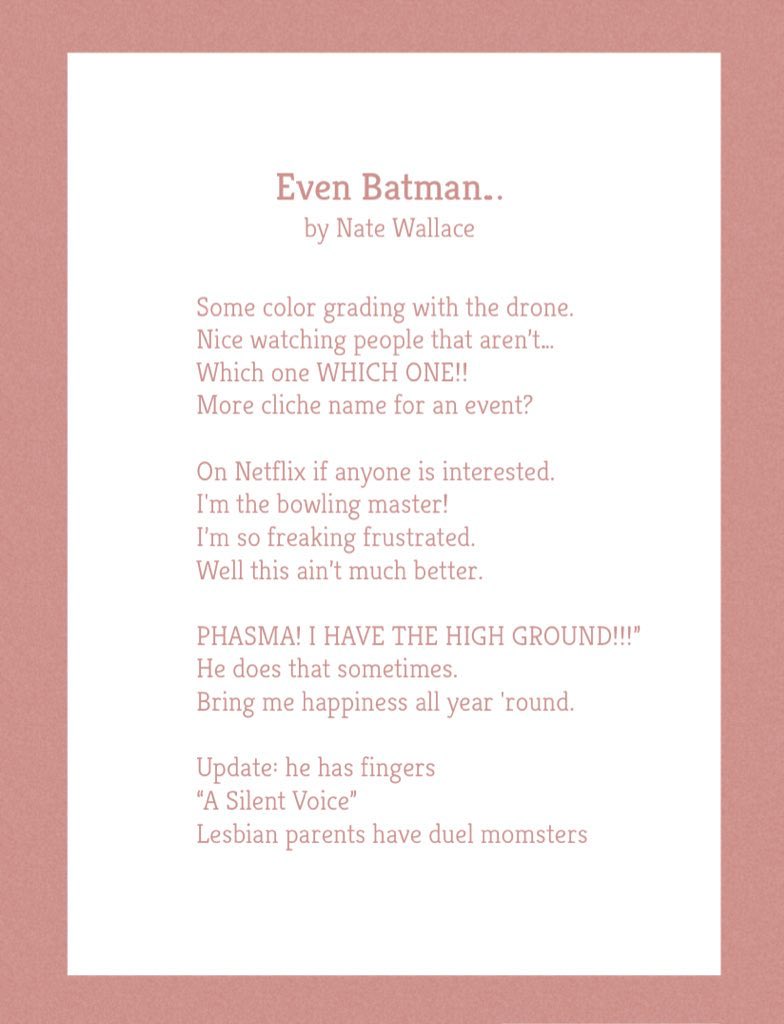 Even Batman..
by Nate Wallace

Some color grading with the drone.
Nice watching people that aren't...
Which one WHICH ONE!!
More cliche name for an event?

On Netflix if anyone is interested.
I'm the bowling master!
I'm so freaking frustrated.
Well this ain't much better.

PHASMA! I HAVE THE HIGH GROUND!!!"
He does that sometimes.
Bring me happiness all year 'round.

Update: he has fingers
"A Silent Voice"
Lesbian parents have duel momsters